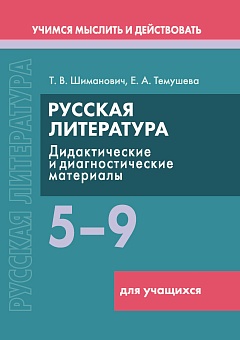 УЧИМСЯ МЫСЛИТЬ И ДЕЙСТВОВАТЬ

РУССКАЯ ЛИТЕРАТУРА

Т. В. Шиманович, Е. А. Темушева

РУССКАЯ ЛИТЕРАТУРА

Дидактические и диагностические материалы

5–9

для учащихся